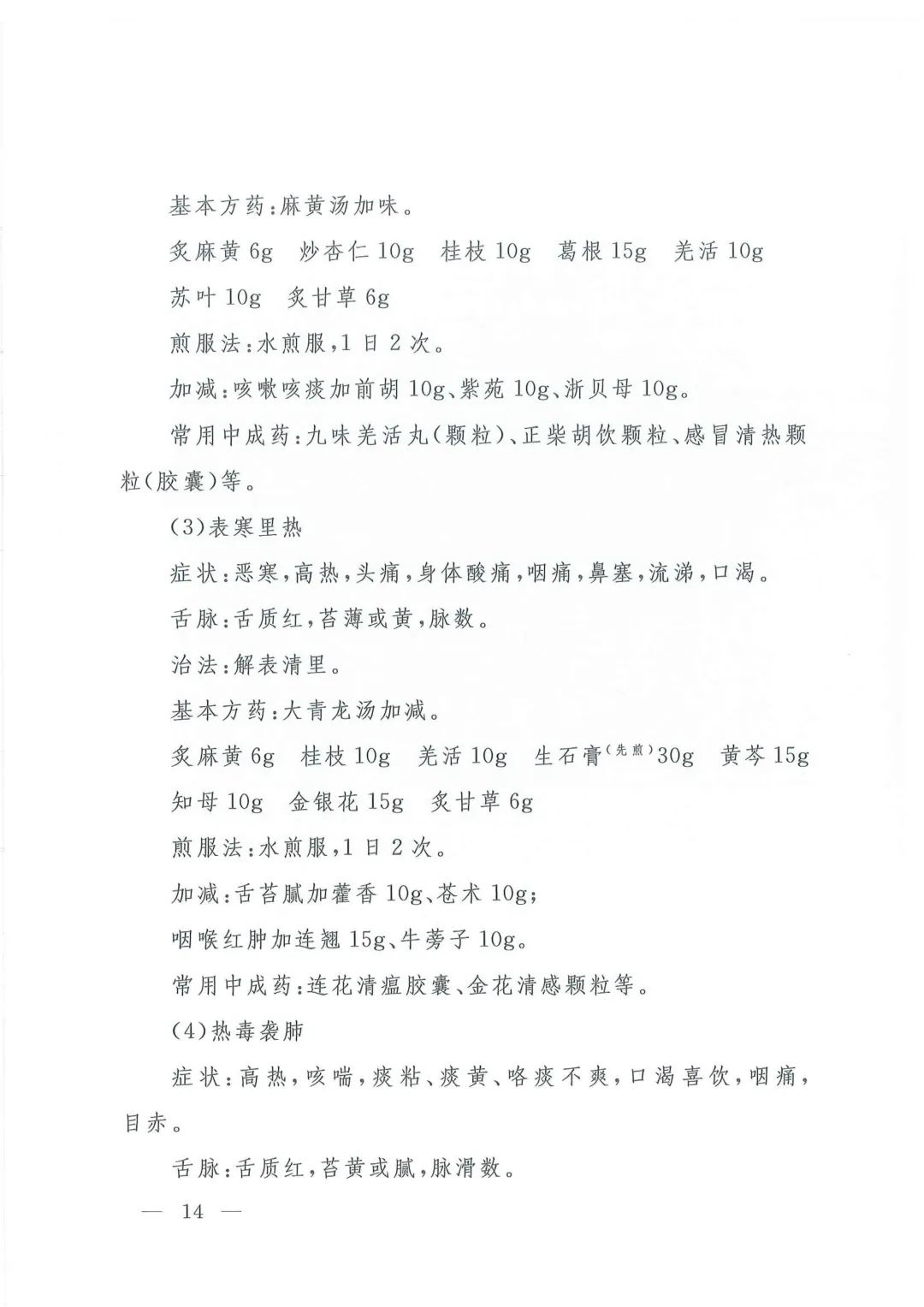 基本方药:麻黄汤加味。

炙麻黄 6g　炒杏仁 10g　桂枝 10g　葛根 15g　羌活 10g　苏叶 10g　炙甘草 6g

煎服法:水煎服,1 日 2 次。

加减:咳嗽咳痰加前胡 10g、紫苑 10g、浙贝母 10g。

常用中成药:九味羌活丸(颗粒)、正柴胡饮颗粒、感冒清热颗粒(胶囊)等。

(3)表寒里热

症状:恶寒,高热,头痛,身体酸痛,咽痛,鼻塞,流涕,口渴。

舌脉:舌质红,苔薄或黄,脉数。

治法:解表清里。

基本方药:大青龙汤加减。

炙麻黄 6g　桂枝 10g　羌活 10g　生石膏$^{(先煎)}$30g　黄芩 15g　知母 10g　金银花 15g　炙甘草 6g

煎服法:水煎服,1 日 2 次。

加减:舌苔腻加藿香 10g、苍术 10g;

咽喉红肿加连翘 15g、牛蒡子 10g。

常用中成药:连花清瘟胶囊、金花清感颗粒等。

(4)热毒袭肺

症状:高热,咳喘,痰粘、痰黄、咯痰不爽,口渴喜饮,咽痛,目赤。

舌脉:舌质红,苔黄或腻,脉滑数。

— 14 —